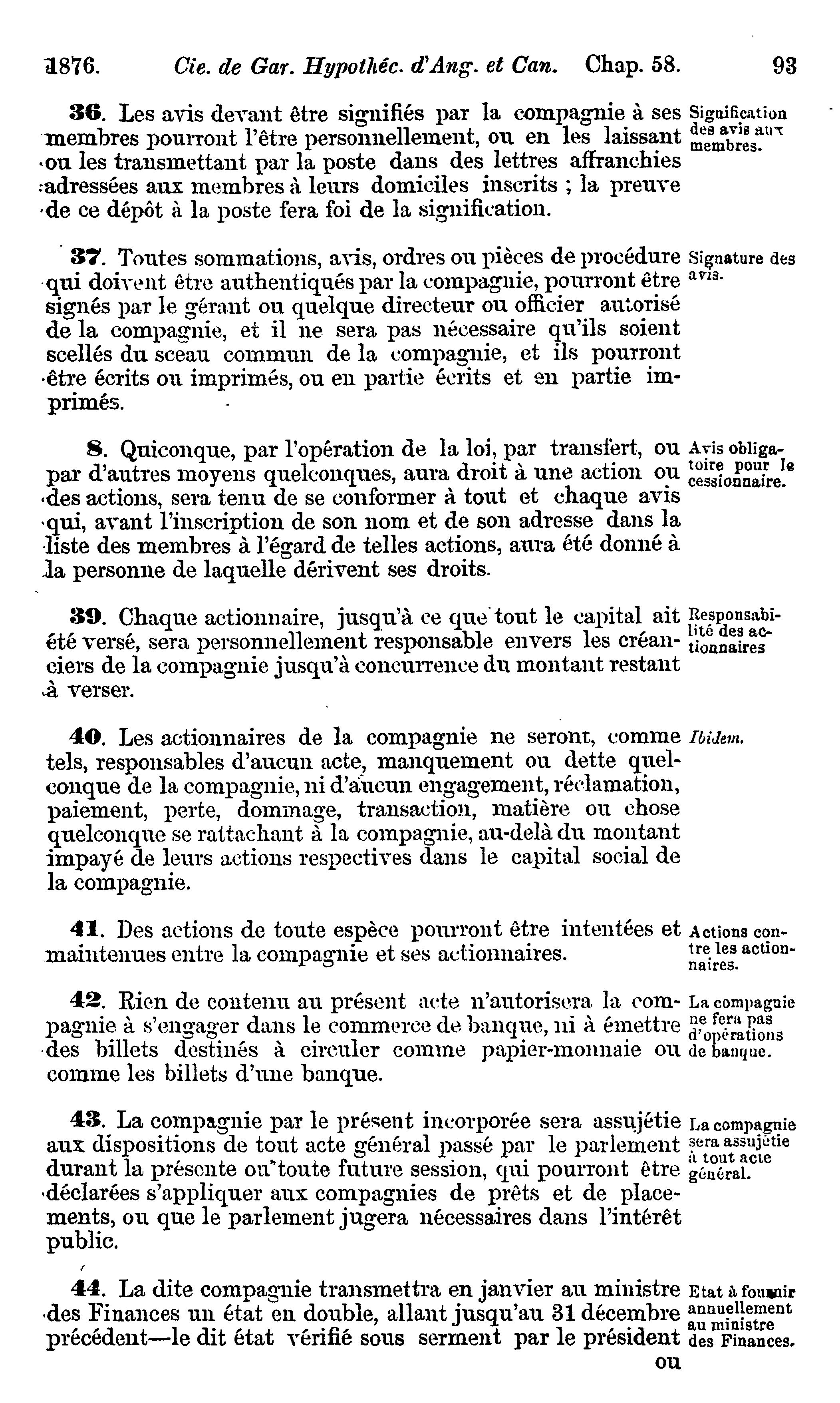 1876. Cie. de Gar. Hypothéc. d'Ang. et Can. Chap. 58. 93

36. Les avis devant être signifiés par la compagnie à ses membres pourront l'être personnellement, ou en les laissant ou les transmettant par la poste dans des lettres affranchies adressées aux membres à leurs domiciles inscrits ; la preuve de ce dépôt à la poste fera foi de la signification.

Signification des avis aux membres.

37. Toutes sommations, avis, ordres ou pièces de procédure qui doivent être authentiqués par la compagnie, pourront être signés par le gérant ou quelque directeur ou officier autorisé de la compagnie, et il ne sera pas nécessaire qu'ils soient scellés du sceau commun de la compagnie, et ils pourront être écrits ou imprimés, ou en partie écrits et en partie imprimés.

Signature des avis.

8. Quiconque, par l'opération de la loi, par transfert, ou par d'autres moyens quelconques, aura droit à une action ou des actions, sera tenu de se conformer à tout et chaque avis qui, avant l'inscription de son nom et de son adresse dans la liste des membres à l'égard de telles actions, aura été donné à la personne de laquelle dérivent ses droits.

Avis obligatoire pour le cessionnaire.

39. Chaque actionnaire, jusqu'à ce que tout le capital ait été versé, sera personnellement responsable envers les créanciers de la compagnie jusqu'à concurrence du montant restant à verser.

Responsabilité des actionnaires

40. Les actionnaires de la compagnie ne seront, comme tels, responsables d'aucun acte, manquement ou dette quelconque de la compagnie, ni d'aucun engagement, réclamation, paiement, perte, dommage, transaction, matière ou chose quelconque se rattachant à la compagnie, au-delà du montant impayé de leurs actions respectives dans le capital social de la compagnie.

Ibidem.

41. Des actions de toute espèce pourront être intentées et maintenues entre la compagnie et ses actionnaires.

Actions contre les actionnaires.

42. Rien de contenu au présent acte n'autorisera la compagnie à s'engager dans le commerce de banque, ni à émettre des billets destinés à circuler comme papier-monnaie ou comme les billets d'une banque.

La compagnie ne fera pas d'opérations de banque.

43. La compagnie par le présent incorporée sera assujétie aux dispositions de tout acte général passé par le parlement durant la présente ou toute future session, qui pourront être déclarées s'appliquer aux compagnies de prêts et de placements, ou que le parlement jugera nécessaires dans l'intérêt public.

La compagnie sera assujétie à tout acte général.

44. La dite compagnie transmettra en janvier au ministre des Finances un état en double, allant jusqu'au 31 décembre précédent—le dit état vérifié sous serment par le président ou

Etat à fournir annuellement au ministre des Finances.